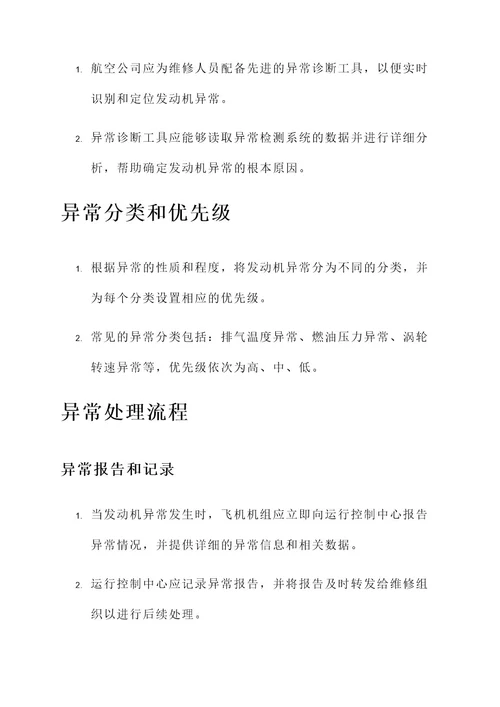 1. 航空公司应为维修人员配备先进的异常诊断工具，以便实时识别和定位发动机异常。

2. 异常诊断工具应能够读取异常检测系统的数据并进行详细分析，帮助确定发动机异常的根本原因。

异常分类和优先级

1. 根据异常的性质和程度，将发动机异常分为不同的分类，并为每个分类设置相应的优先级。

2. 常见的异常分类包括：排气温度异常、燃油压力异常、涡轮转速异常等，优先级依次为高、中、低。

异常处理流程

异常报告和记录

1. 当发动机异常发生时，飞机机组应立即向运行控制中心报告异常情况，并提供详细的异常信息和相关数据。

2. 运行控制中心应记录异常报告，并将报告及时转发给维修组织以进行后续处理。